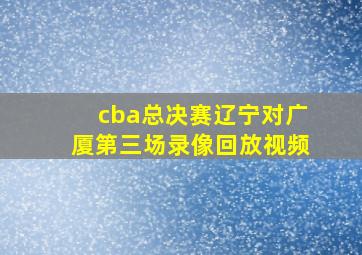 cba总决赛辽宁对广厦第三场录像回放视频